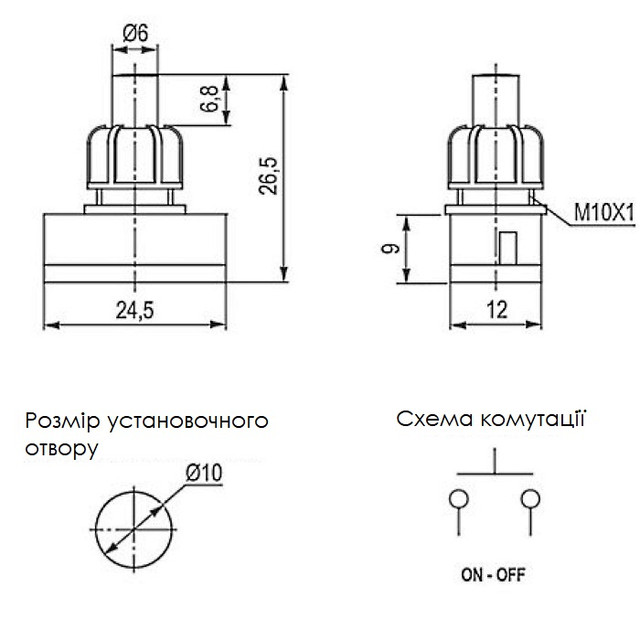 Ø6

6,8

26,5

24,5

M10X1

9

12

Розмір установочного отвору

Ø10

Схема комутації

ON - OFF